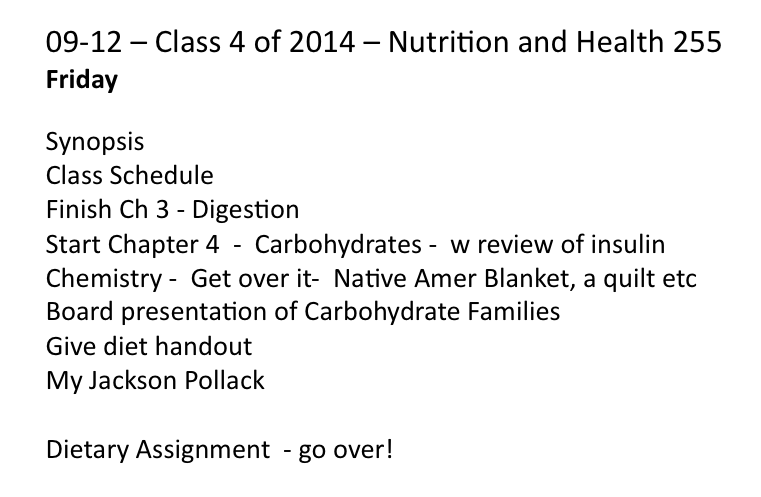 09-12 – Class 4 of 2014 – Nutrition and Health 255
Friday

Synopsis
Class Schedule
Finish Ch 3 - Digestion
Start Chapter 4 - Carbohydrates - w review of insulin
Chemistry - Get over it- Native Amer Blanket, a quilt etc
Board presentation of Carbohydrate Families
Give diet handout
My Jackson Pollack

Dietary Assignment - go over!